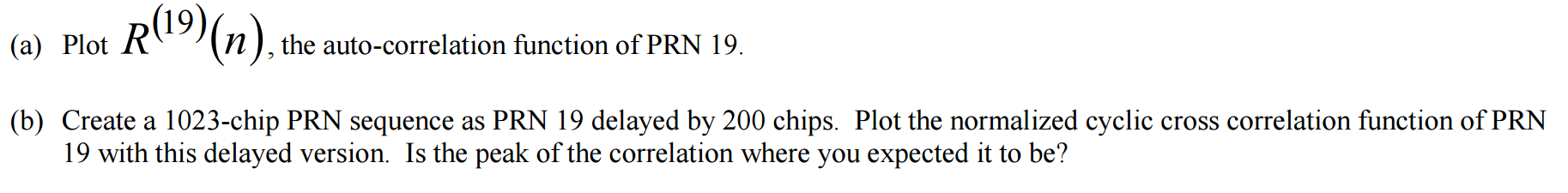 (a) Plot $R^{(19)}(n)$, the auto-correlation function of PRN 19.

(b) Create a 1023-chip PRN sequence as PRN 19 delayed by 200 chips. Plot the normalized cyclic cross correlation function of PRN 19 with this delayed version. Is the peak of the correlation where you expected it to be?